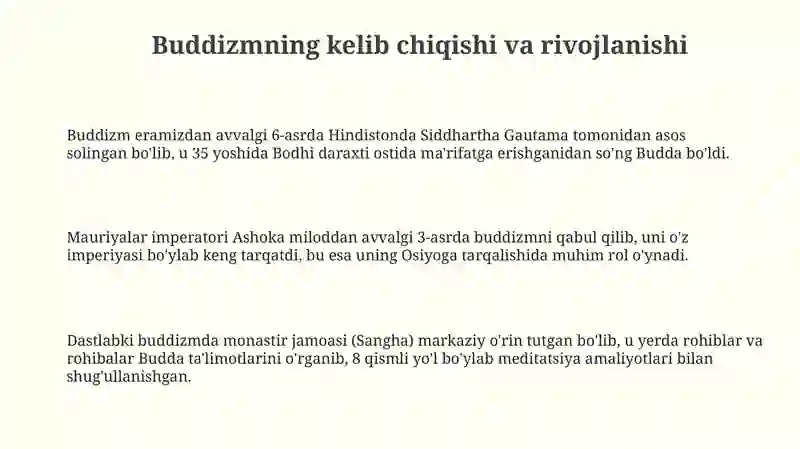 Buddizmning kelib chiqishi va rivojlanishi

Buddizm eramizdan avvalgi 6-asrda Hindistonda Siddhartha Gautama tomonidan asos solingan bo'lib, u 35 yoshida Bodhi daraxti ostida ma'rifatga erishganidan so'ng Budda bo'ldi.

Mauriyalar imperatori Ashoka miloddan avvalgi 3-asrda buddizmni qabul qilib, uni o'z imperiyasi bo'ylab keng tarqatdi, bu esa uning Osiyoga tarqalishida muhim rol o'ynadi.

Dastlabki buddizmda monastir jamoasi (Sangha) markaziy o'rin tutgan bo'lib, u yerda rohiblar va rohibalar Budda ta'limotlarini o'rganib, 8 qismli yo'l bo'ylab meditatsiya amaliyotlari bilan shug'ullanishgan.